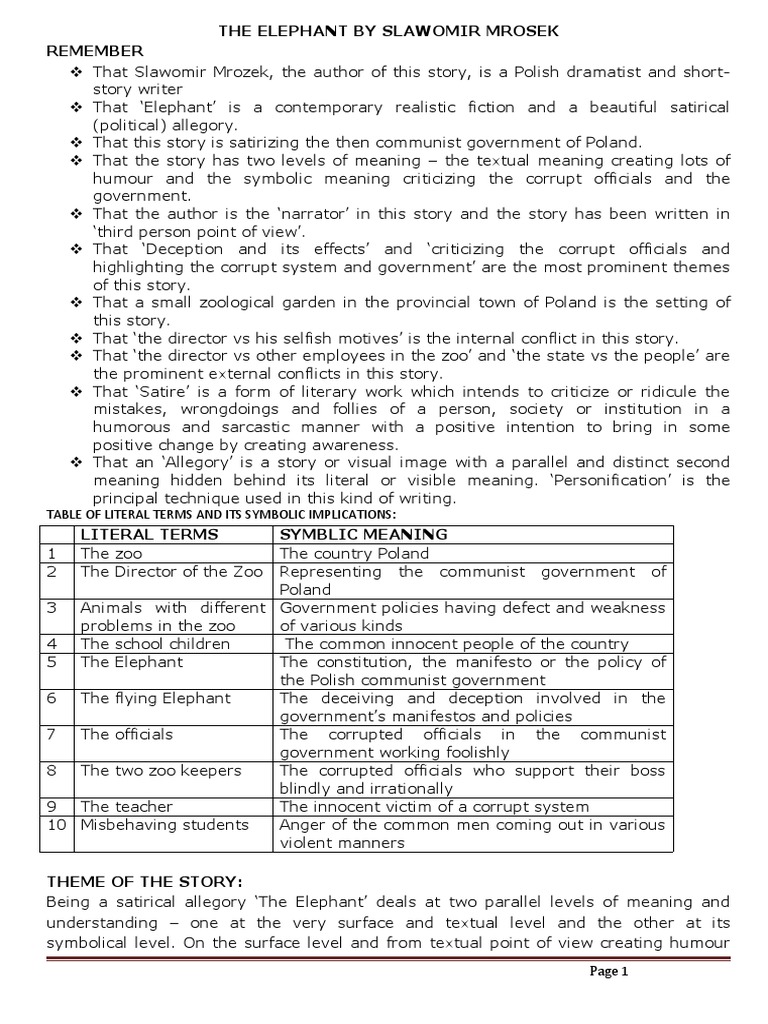 THE ELEPHANT BY SLAWOMIR MROSEK

REMEMBER

❖ That Slawomir Mrozek, the author of this story, is a Polish dramatist and short-story writer
❖ That 'Elephant' is a contemporary realistic fiction and a beautiful satirical (political) allegory.
❖ That this story is satirizing the then communist government of Poland.
❖ That the story has two levels of meaning – the textual meaning creating lots of humour and the symbolic meaning criticizing the corrupt officials and the government.
❖ That the author is the 'narrator' in this story and the story has been written in 'third person point of view'.
❖ That 'Deception and its effects' and 'criticizing the corrupt officials and highlighting the corrupt system and government' are the most prominent themes of this story.
❖ That a small zoological garden in the provincial town of Poland is the setting of this story.
❖ That 'the director vs his selfish motives' is the internal conflict in this story.
❖ That 'the director vs other employees in the zoo' and 'the state vs the people' are the prominent external conflicts in this story.
❖ That 'Satire' is a form of literary work which intends to criticize or ridicule the mistakes, wrongdoings and follies of a person, society or institution in a humorous and sarcastic manner with a positive intention to bring in some positive change by creating awareness.
❖ That an 'Allegory' is a story or visual image with a parallel and distinct second meaning hidden behind its literal or visible meaning. 'Personification' is the principal technique used in this kind of writing.

TABLE OF LITERAL TERMS AND ITS SYMBOLIC IMPLICATIONS:

| | LITERAL TERMS | SYMBLIC MEANING |
|---|---|---|
| 1 | The zoo | The country Poland |
| 2 | The Director of the Zoo | Representing the communist government of Poland |
| 3 | Animals with different problems in the zoo | Government policies having defect and weakness of various kinds |
| 4 | The school children | The common innocent people of the country |
| 5 | The Elephant | The constitution, the manifesto or the policy of the Polish communist government |
| 6 | The flying Elephant | The deceiving and deception involved in the government's manifestos and policies |
| 7 | The officials | The corrupted officials in the communist government working foolishly |
| 8 | The two zoo keepers | The corrupted officials who support their boss blindly and irrationally |
| 9 | The teacher | The innocent victim of a corrupt system |
| 10 | Misbehaving students | Anger of the common men coming out in various violent manners |

THEME OF THE STORY:

Being a satirical allegory 'The Elephant' deals at two parallel levels of meaning and understanding – one at the very surface and textual level and the other at its symbolical level. On the surface level and from textual point of view creating humour

Page 1